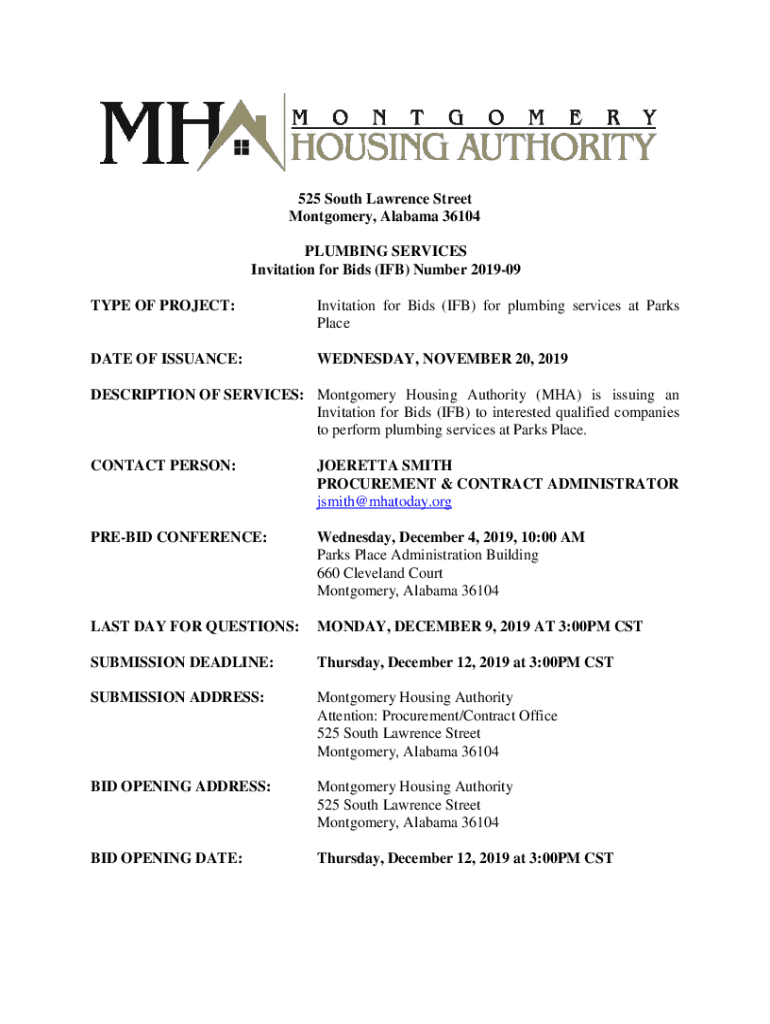 MHA MONTGOMERY HOUSING AUTHORITY

525 South Lawrence Street
Montgomery, Alabama 36104

PLUMBING SERVICES
Invitation for Bids (IFB) Number 2019-09

TYPE OF PROJECT: Invitation for Bids (IFB) for plumbing services at Parks Place

DATE OF ISSUANCE: WEDNESDAY, NOVEMBER 20, 2019

DESCRIPTION OF SERVICES: Montgomery Housing Authority (MHA) is issuing an Invitation for Bids (IFB) to interested qualified companies to perform plumbing services at Parks Place.

CONTACT PERSON: JOERETTA SMITH
PROCUREMENT & CONTRACT ADMINISTRATOR
jsmith@mhatoday.org

PRE-BID CONFERENCE: Wednesday, December 4, 2019, 10:00 AM
Parks Place Administration Building
660 Cleveland Court
Montgomery, Alabama 36104

LAST DAY FOR QUESTIONS: MONDAY, DECEMBER 9, 2019 AT 3:00PM CST

SUBMISSION DEADLINE: Thursday, December 12, 2019 at 3:00PM CST

SUBMISSION ADDRESS: Montgomery Housing Authority
Attention: Procurement/Contract Office
525 South Lawrence Street
Montgomery, Alabama 36104

BID OPENING ADDRESS: Montgomery Housing Authority
525 South Lawrence Street
Montgomery, Alabama 36104

BID OPENING DATE: Thursday, December 12, 2019 at 3:00PM CST